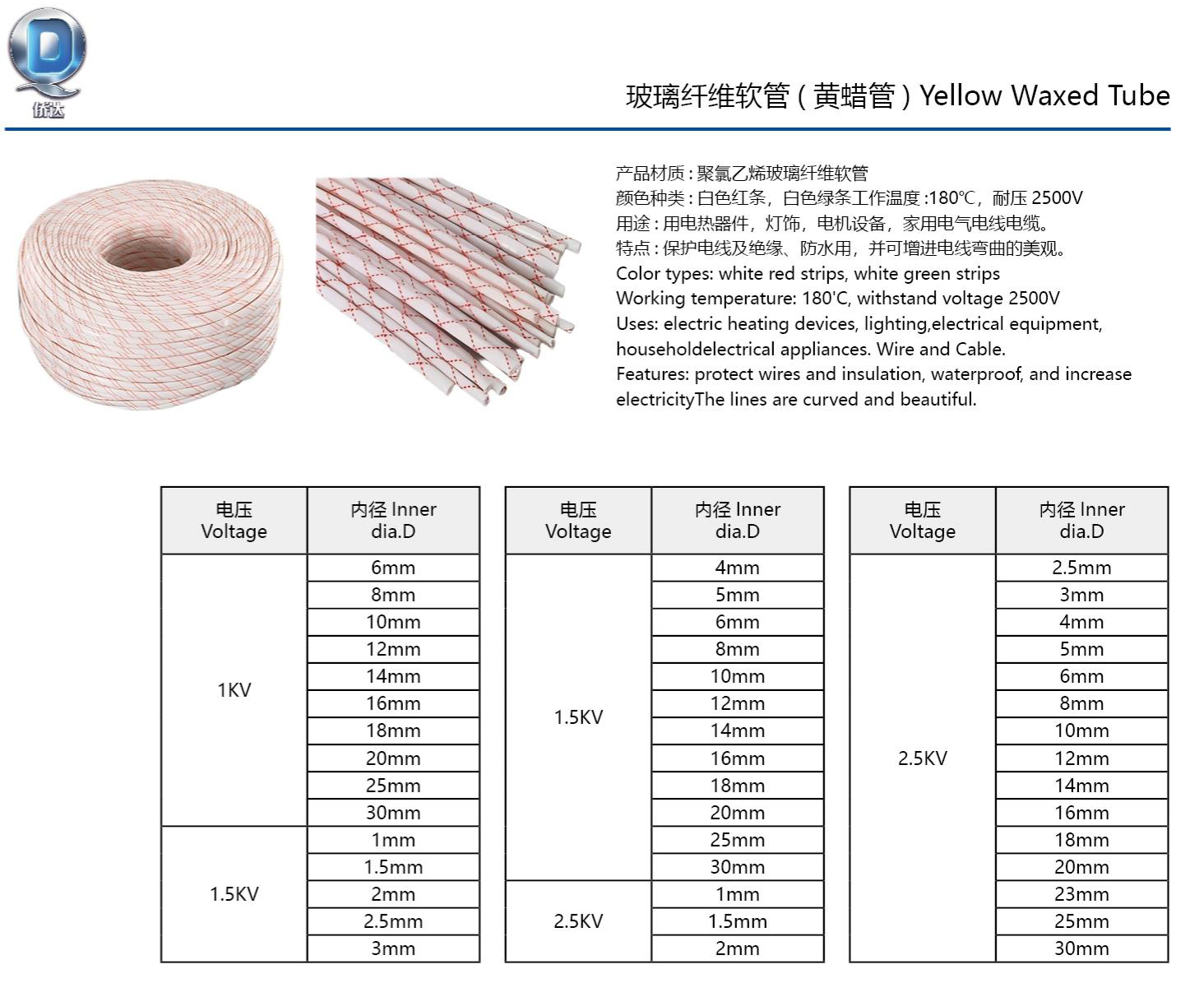 侨达

玻璃纤维软管（黄蜡管）Yellow Waxed Tube

产品材质：聚氯乙烯玻璃纤维软管
颜色种类：白色红条，白色绿条工作温度：180℃，耐压 2500V
用途：用电热器件，灯饰，电机设备，家用电气电线电缆。
特点：保护电线及绝缘、防水用，并可增进电线弯曲的美观。
Color types: white red strips, white green strips
Working temperature: 180'C, withstand voltage 2500V
Uses: electric heating devices, lighting,electrical equipment, householdelectrical appliances. Wire and Cable.
Features: protect wires and insulation, waterproof, and increase electricityThe lines are curved and beautiful.

| 电压 Voltage | 内径 Inner dia.D |
|---|---|
| 1KV | 6mm |
| | 8mm |
| | 10mm |
| | 12mm |
| | 14mm |
| | 16mm |
| | 18mm |
| | 20mm |
| | 25mm |
| | 30mm |
| 1.5KV | 1mm |
| | 1.5mm |
| | 2mm |
| | 2.5mm |
| | 3mm |

| 电压 Voltage | 内径 Inner dia.D |
|---|---|
| 1.5KV | 4mm |
| | 5mm |
| | 6mm |
| | 8mm |
| | 10mm |
| | 12mm |
| | 14mm |
| | 16mm |
| | 18mm |
| | 20mm |
| | 25mm |
| | 30mm |
| 2.5KV | 1mm |
| | 1.5mm |
| | 2mm |

| 电压 Voltage | 内径 Inner dia.D |
|---|---|
| 2.5KV | 2.5mm |
| | 3mm |
| | 4mm |
| | 5mm |
| | 6mm |
| | 8mm |
| | 10mm |
| | 12mm |
| | 14mm |
| | 16mm |
| | 18mm |
| | 20mm |
| | 23mm |
| | 25mm |
| | 30mm |